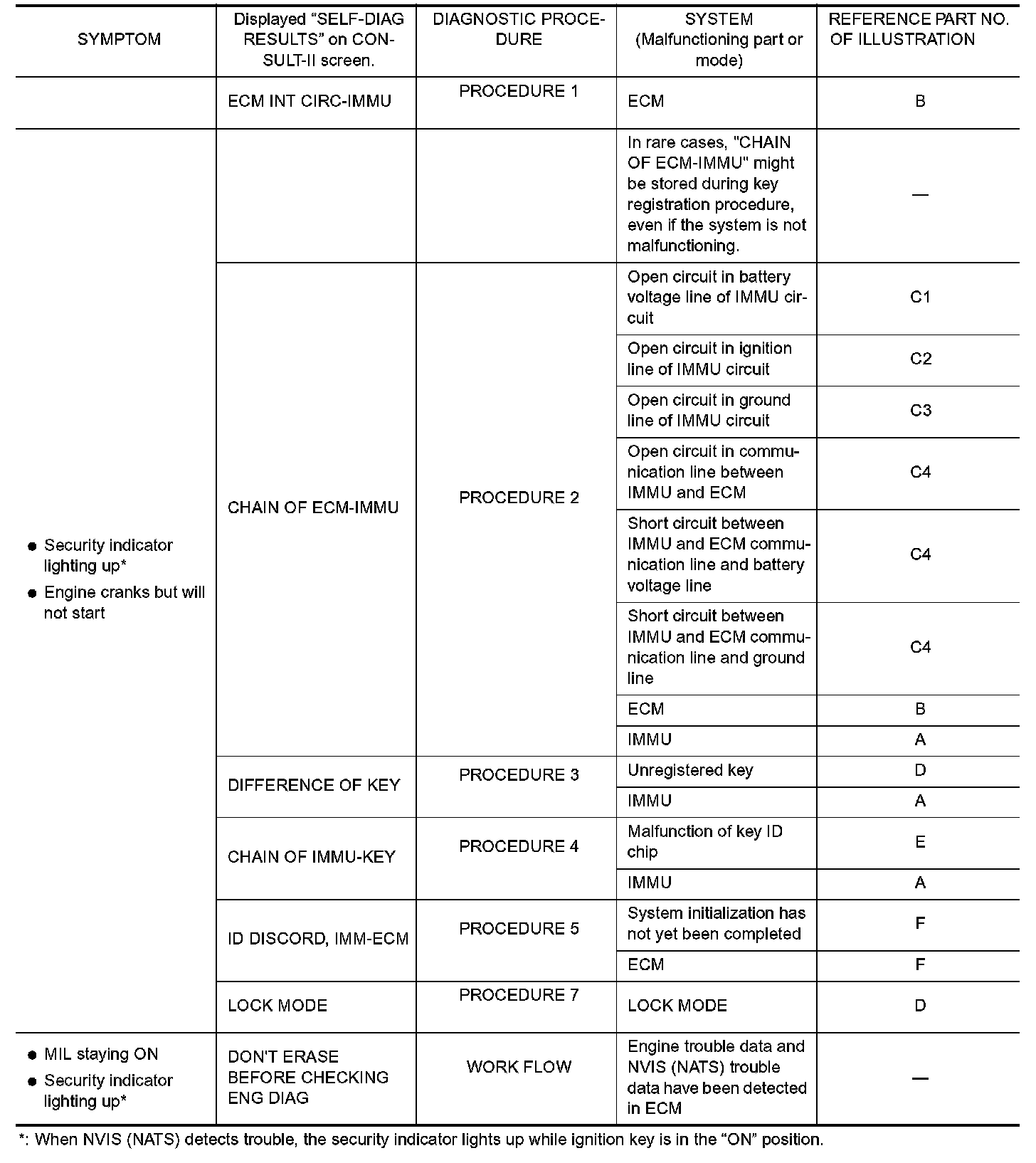 | SYMPTOM | Displayed “SELF-DIAG RESULTS” on CONSULT-II screen. | DIAGNOSTIC PROCEDURE | SYSTEM (Malfunctioning part or mode) | REFERENCE PART NO. OF ILLUSTRATION |
|---|---|---|---|---|
| | ECM INT CIRC-IMMU | PROCEDURE 1 | ECM | B |
| ● Security indicator lighting up* ● Engine cranks but will not start | | | In rare cases, "CHAIN OF ECM-IMMU" might be stored during key registration procedure, even if the system is not malfunctioning. | — |
| | CHAIN OF ECM-IMMU | PROCEDURE 2 | Open circuit in battery voltage line of IMMU circuit | C1 |
| | | | Open circuit in ignition line of IMMU circuit | C2 |
| | | | Open circuit in ground line of IMMU circuit | C3 |
| | | | Open circuit in communication line between IMMU and ECM | C4 |
| | | | Short circuit between IMMU and ECM communication line and battery voltage line | C4 |
| | | | Short circuit between IMMU and ECM communication line and ground line | C4 |
| | | | ECM | B |
| | | | IMMU | A |
| | DIFFERENCE OF KEY | PROCEDURE 3 | Unregistered key | D |
| | | | IMMU | A |
| | CHAIN OF IMMU-KEY | PROCEDURE 4 | Malfunction of key ID chip | E |
| | | | IMMU | A |
| | ID DISCORD, IMM-ECM | PROCEDURE 5 | System initialization has not yet been completed | F |
| | | | ECM | F |
| | LOCK MODE | PROCEDURE 7 | LOCK MODE | D |
| ● MIL staying ON ● Security indicator lighting up* | DON'T ERASE BEFORE CHECKING ENG DIAG | WORK FLOW | Engine trouble data and NVIS (NATS) trouble data have been detected in ECM | — |

*: When NVIS (NATS) detects trouble, the security indicator lights up while ignition key is in the “ON” position.